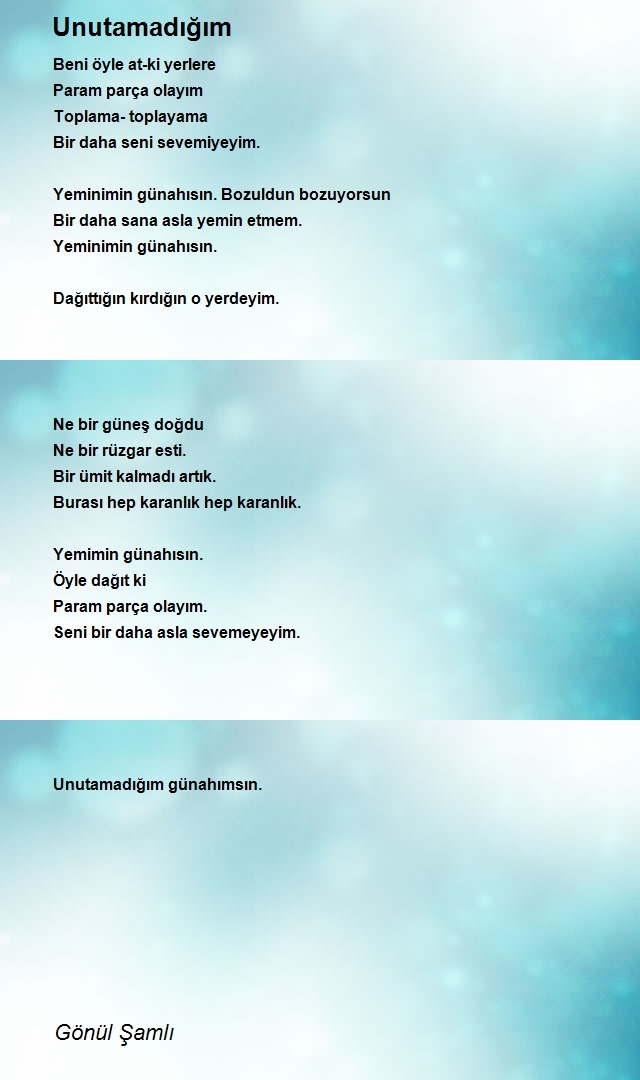 Unutamadığım

Beni öyle at-ki yerlere
Param parça olayım
Toplama- toplayama
Bir daha seni sevemiyeyim.

Yeminimin günahısın. Bozuldun bozuyorsun
Bir daha sana asla yemin etmem.
Yeminimin günahısın.

Dağıttığın kırdığın o yerdeyim.

Ne bir güneş doğdu
Ne bir rüzgar esti.
Bir ümit kalmadı artık.
Burası hep karanlık hep karanlık.

Yemimin günahısın.
Öyle dağıt ki
Param parça olayım.
Seni bir daha asla sevemeyeyim.

Unutamadığım günahımsın.

Gönül Şamlı